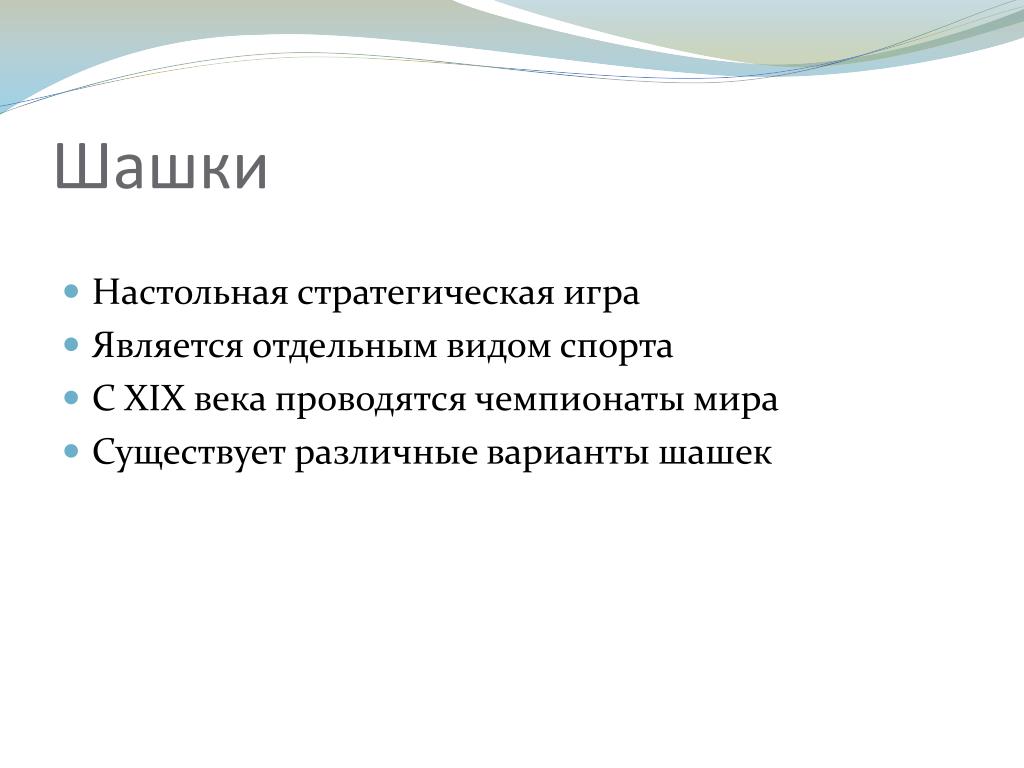 Шашки

Настольная стратегическая игра
Является отдельным видом спорта
С XIX века проводятся чемпионаты мира
Существует различные варианты шашек